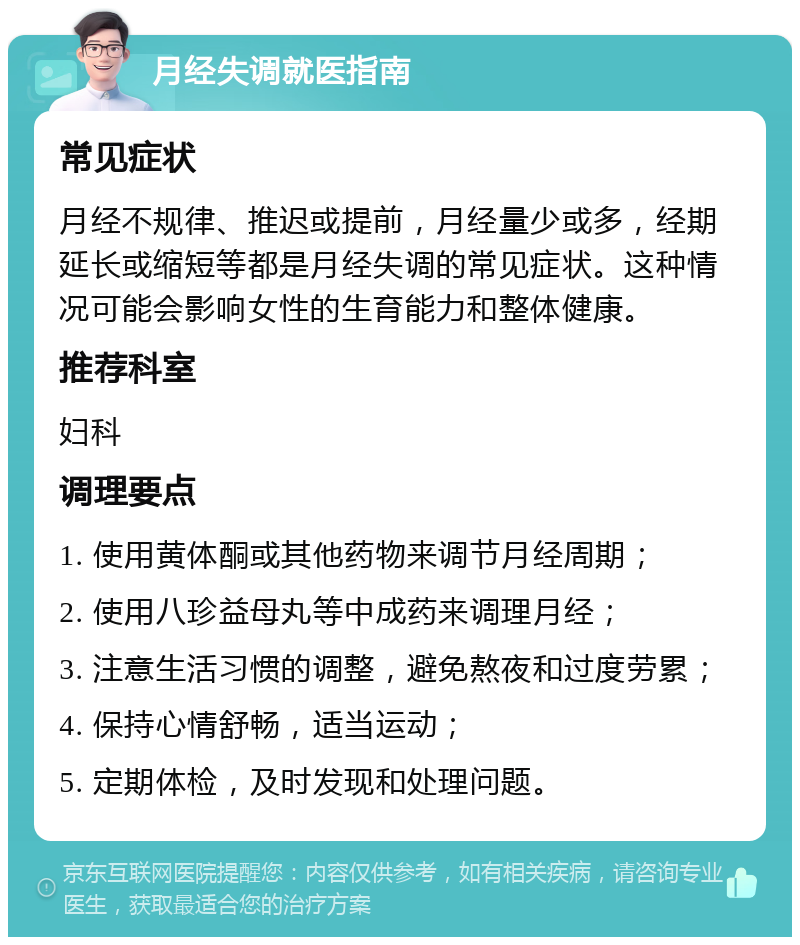 月经失调就医指南

常见症状

月经不规律、推迟或提前，月经量少或多，经期延长或缩短等都是月经失调的常见症状。这种情况可能会影响女性的生育能力和整体健康。

推荐科室

妇科

调理要点

1. 使用黄体酮或其他药物来调节月经周期；

2. 使用八珍益母丸等中成药来调理月经；

3. 注意生活习惯的调整，避免熬夜和过度劳累；

4. 保持心情舒畅，适当运动；

5. 定期体检，及时发现和处理问题。

京东互联网医院提醒您：内容仅供参考，如有相关疾病，请咨询专业医生，获取最适合您的治疗方案